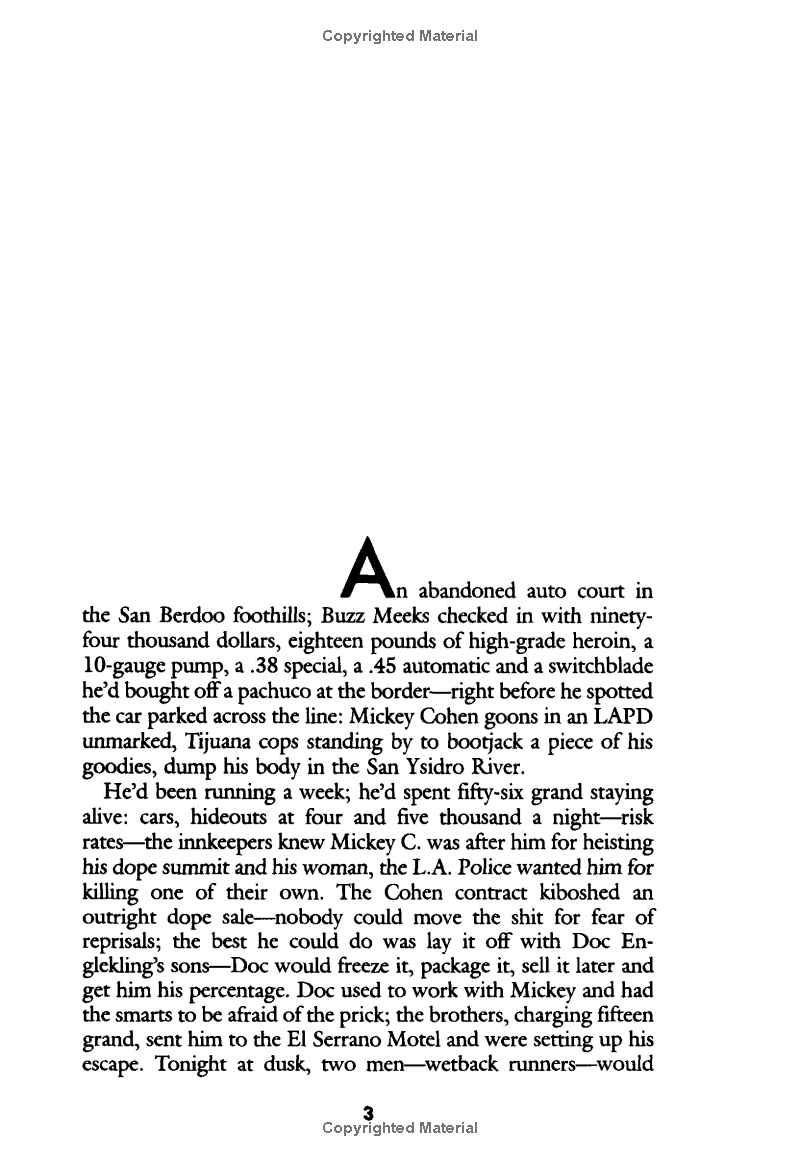 Copyrighted Material

An abandoned auto court in the San Berdoo foothills; Buzz Meeks checked in with ninety-four thousand dollars, eighteen pounds of high-grade heroin, a 10-gauge pump, a .38 special, a .45 automatic and a switchblade he'd bought off a pachuco at the border—right before he spotted the car parked across the line: Mickey Cohen goons in an LAPD unmarked, Tijuana cops standing by to bootjack a piece of his goodies, dump his body in the San Ysidro River.

He'd been running a week; he'd spent fifty-six grand staying alive: cars, hideouts at four and five thousand a night—risk rates—the innkeepers knew Mickey C. was after him for heisting his dope summit and his woman, the L.A. Police wanted him for killing one of their own. The Cohen contract kiboshed an outright dope sale—nobody could move the shit for fear of reprisals; the best he could do was lay it off with Doc Englekling's sons—Doc would freeze it, package it, sell it later and get him his percentage. Doc used to work with Mickey and had the smarts to be afraid of the prick; the brothers, charging fifteen grand, sent him to the El Serrano Motel and were setting up his escape. Tonight at dusk, two men—wetback runners—would

3
Copyrighted Material